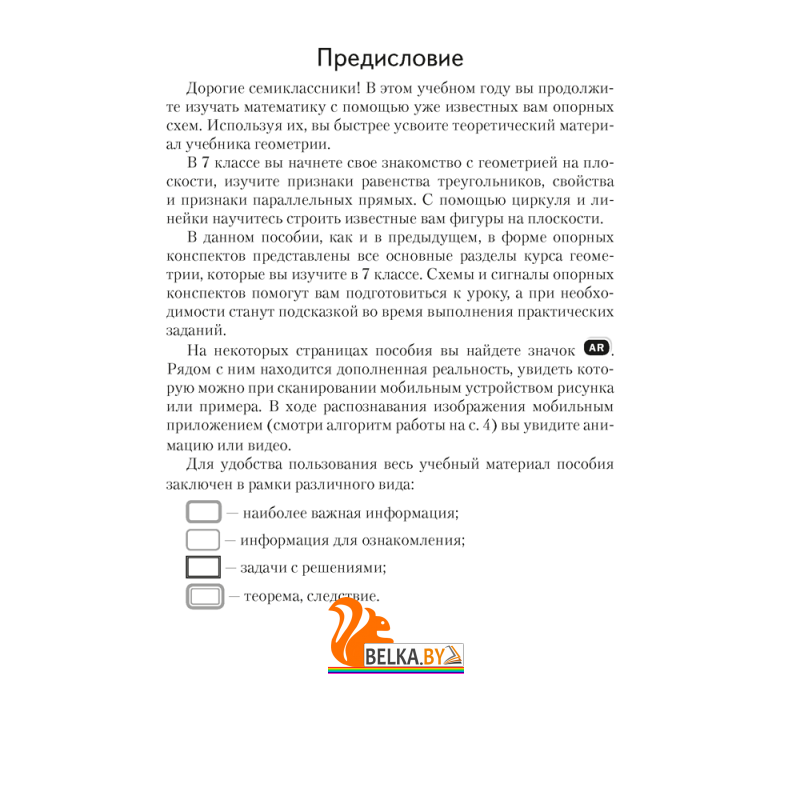 Предисловие

Дорогие семиклассники! В этом учебном году вы продолжите изучать математику с помощью уже известных вам опорных схем. Используя их, вы быстрее усвоите теоретический материал учебника геометрии.

В 7 классе вы начнете свое знакомство с геометрией на плоскости, изучите признаки равенства треугольников, свойства и признаки параллельных прямых. С помощью циркуля и линейки научитесь строить известные вам фигуры на плоскости.

В данном пособии, как и в предыдущем, в форме опорных конспектов представлены все основные разделы курса геометрии, которые вы изучите в 7 классе. Схемы и сигналы опорных конспектов помогут вам подготовиться к уроку, а при необходимости станут подсказкой во время выполнения практических заданий.

На некоторых страницах пособия вы найдете значок AR. Рядом с ним находится дополненная реальность, увидеть которую можно при сканировании мобильным устройством рисунка или примера. В ходе распознавания изображения мобильным приложением (смотри алгоритм работы на с. 4) вы увидите анимацию или видео.

Для удобства пользования весь учебный материал пособия заключен в рамки различного вида:

— наиболее важная информация;

— информация для ознакомления;

— задачи с решениями;

— теорема, следствие.

BELKA.BY